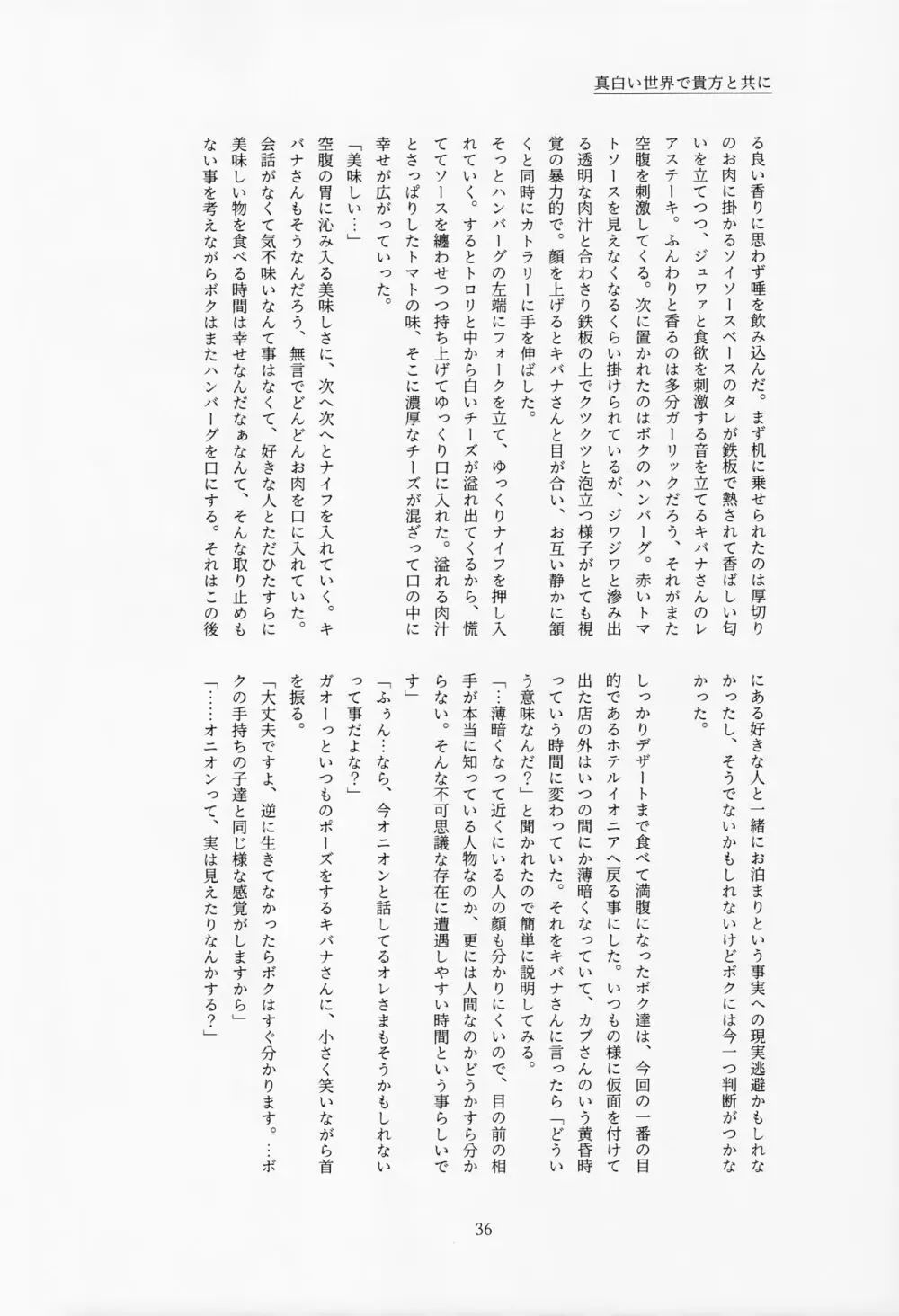 真白い世界で貴方と共に

る良い香りに思わず唾を飲み込んだ。まず机に乗せられたのは厚切りのお肉に掛かるソイソースベースのタレが鉄板で熱されて香ばしい匂いを立てつつ、ジュワァと食欲を刺激する音を立てるキバナさんのレアステーキ。ふんわりと香るのは多分ガーリックだろう、それがまた空腹を刺激してくる。次に置かれたのはボクのハンバーグ。赤いトマトソースを見えなくなるくらい掛けられているが、ジワジワと滲み出る透明な肉汁と合わさり鉄板の上でクツクツと泡立つ様子がとても視覚の暴力的で。顔を上げるとキバナさんと目が合い、お互い静かに頷くと同時にカトラリーに手を伸ばした。

そっとハンバーグの左端にフォークを立て、ゆっくりナイフを押し入れていく。するとトロリと中から白いチーズが溢れ出てくるから、慌ててソースを纏わせつつ持ち上げてゆっくり口に入れた。溢れる肉汁とさっぱりしたトマトの味、そこに濃厚なチーズが混ざって口の中に幸せが広がっていった。

「美味しい…」

空腹の胃に沁み入る美味しさに、次へ次へとナイフを入れていく。キバナさんもそうなんだろう、無言でどんどんお肉を口に入れていた。会話がなくて気不味いなんて事はなくて、好きな人とただひたすらに美味しい物を食べる時間は幸せなんだなぁなんて、そんな取り止めもない事を考えながらボクはまたハンバーグを口にする。それはこの後にある好きな人と一緒にお泊まりという事実への現実逃避かもしれなかったし、そうでないかもしれないけどボクには今一つ判断がつかなかった。

しっかりデザートまで食べて満腹になったボク達は、今回の一番の目的であるホテルイオニアへ戻る事にした。いつもの様に仮面を付けて出た店の外はいつの間にか薄暗くなっていて、カブさんのいう黄昏時っていう時間に変わっていた。それをキバナさんに言ったら「どういう意味なんだ?」と聞かれたので簡単に説明してみる。

「…薄暗くなって近くにいる人の顔も分かりにくいので、目の前の相手が本当に知っている人物なのか、更には人間なのかどうかすら分からない。そんな不可思議な存在に遭遇しやすい時間という事らしいです」

「ふぅん…なら、今オニオンと話してるオレさまもそうかもしれないって事だよな?」

ガオーっといつものポーズをするキバナさんに、小さく笑いながら首を振る。

「大丈夫ですよ、逆に生きてなかったらボクはすぐ分かります。…ボクの手持ちの子達と同じ様な感覚がしますから」

「……オニオンって、実は見えたりなんかする?」

36